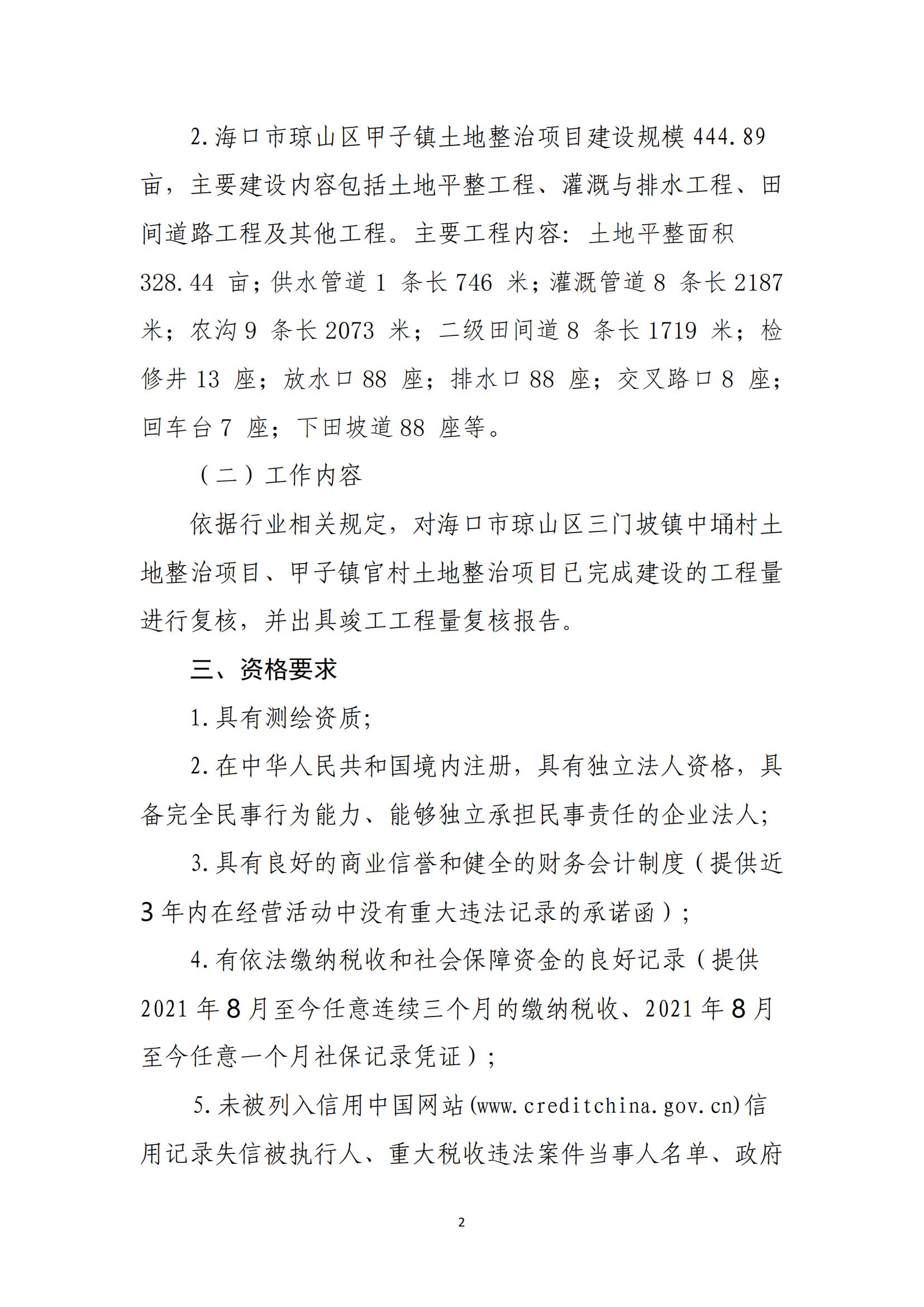 2.海口市琼山区甲子镇土地整治项目建设规模 444.89 亩，主要建设内容包括土地平整工程、灌溉与排水工程、田间道路工程及其他工程。主要工程内容：土地平整面积 328.44 亩；供水管道 1 条长 746 米；灌溉管道 8 条长 2187 米；农沟 9 条长 2073 米；二级田间道 8 条长 1719 米；检修井 13 座；放水口 88 座；排水口 88 座；交叉路口 8 座；回车台 7 座；下田坡道 88 座等。

（二）工作内容

依据行业相关规定，对海口市琼山区三门坡镇中埇村土地整治项目、甲子镇官村土地整治项目已完成建设的工程量进行复核，并出具竣工工程量复核报告。

三、资格要求

1.具有测绘资质;

2.在中华人民共和国境内注册，具有独立法人资格，具备完全民事行为能力、能够独立承担民事责任的企业法人;

3.具有良好的商业信誉和健全的财务会计制度（提供近 3 年内在经营活动中没有重大违法记录的承诺函）;

4.有依法缴纳税收和社会保障资金的良好记录（提供 2021 年 8 月至今任意连续三个月的缴纳税收、2021 年 8 月至今任意一个月社保记录凭证）;

5.未被列入信用中国网站(www.creditchina.gov.cn)信用记录失信被执行人、重大税收违法案件当事人名单、政府

2